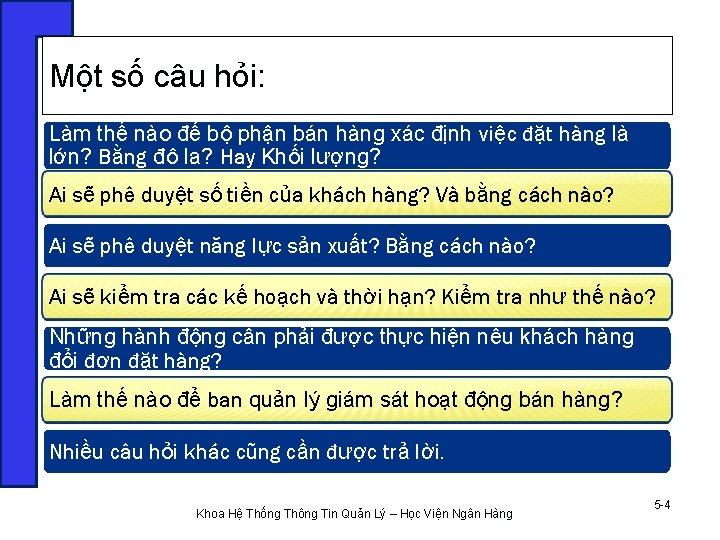 Một số câu hỏi:

Làm thế nào để bộ phận bán hàng xác định việc đặt hàng là lớn? Bằng đô la? Hay Khối lượng?

Ai sẽ phê duyệt số tiền của khách hàng? Và bằng cách nào?

Ai sẽ phê duyệt năng lực sản xuất? Bằng cách nào?

Ai sẽ kiểm tra các kế hoạch và thời hạn? Kiểm tra như thế nào?

Những hành động cần phải được thực hiện nếu khách hàng đổi đơn đặt hàng?

Làm thế nào để ban quản lý giám sát hoạt động bán hàng?

Nhiều câu hỏi khác cũng cần được trả lời.

Khoa Hệ Thống Thông Tin Quản Lý – Học Viện Ngân Hàng

5-4